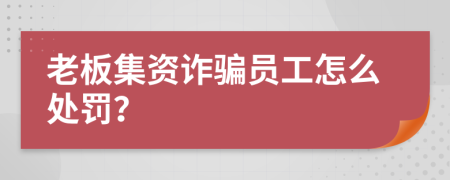 老板集资诈骗员工怎么处罚?